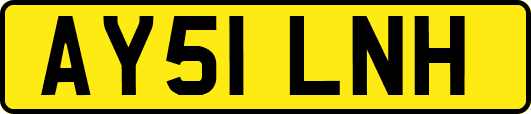 AY51 LNH